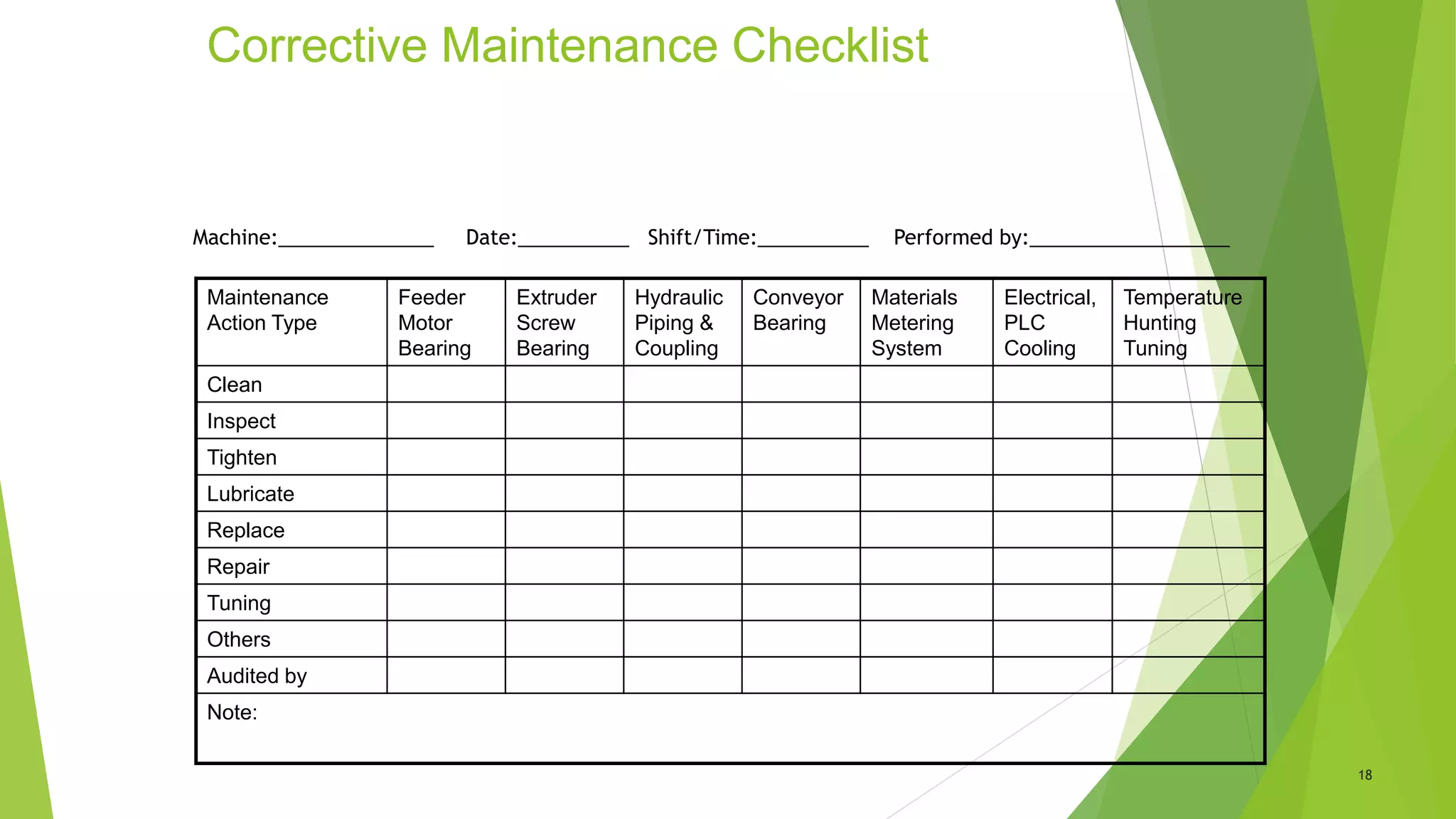 Corrective Maintenance Checklist

Machine:______________ Date:__________ Shift/Time:__________ Performed by:__________________

| Maintenance Action Type | Feeder Motor Bearing | Extruder Screw Bearing | Hydraulic Piping & Coupling | Conveyor Bearing | Materials Metering System | Electrical, PLC Cooling | Temperature Hunting Tuning |
|---|---|---|---|---|---|---|---|
| Clean | | | | | | | |
| Inspect | | | | | | | |
| Tighten | | | | | | | |
| Lubricate | | | | | | | |
| Replace | | | | | | | |
| Repair | | | | | | | |
| Tuning | | | | | | | |
| Others | | | | | | | |
| Audited by | | | | | | | |
| Note: | | | | | | | |

18